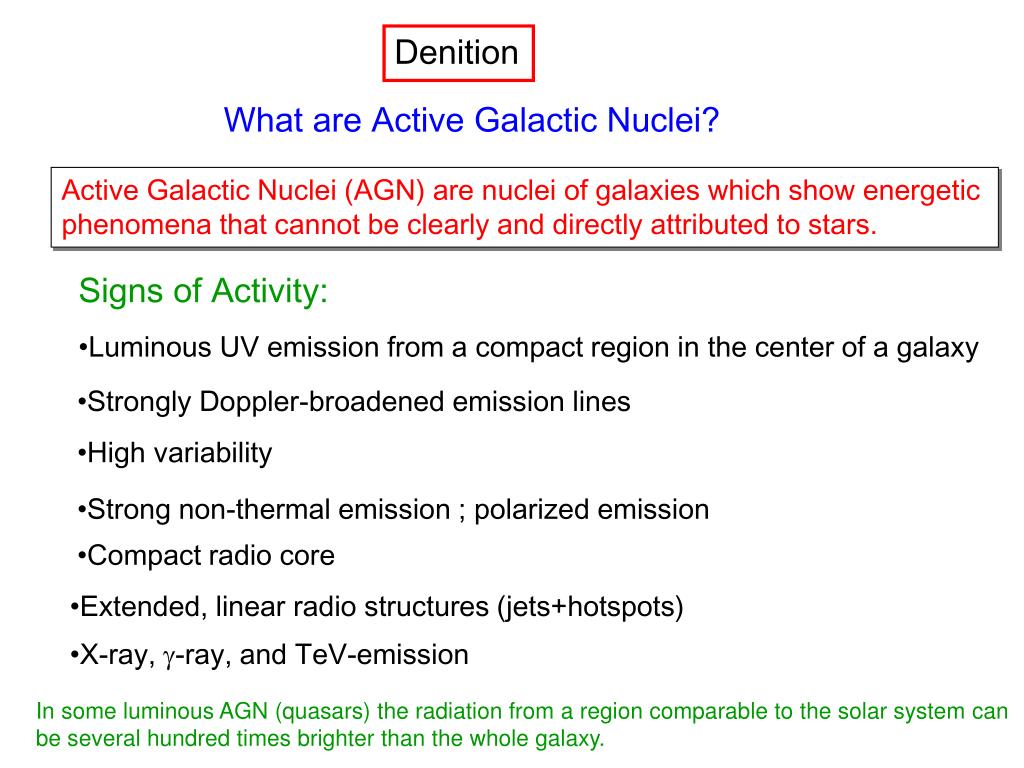 Denition

What are Active Galactic Nuclei?

Active Galactic Nuclei (AGN) are nuclei of galaxies which show energetic phenomena that cannot be clearly and directly attributed to stars.

Signs of Activity:

•Luminous UV emission from a compact region in the center of a galaxy

•Strongly Doppler-broadened emission lines

•High variability

•Strong non-thermal emission ; polarized emission

•Compact radio core

•Extended, linear radio structures (jets+hotspots)

•X-ray, $\gamma$-ray, and TeV-emission

In some luminous AGN (quasars) the radiation from a region comparable to the solar system can be several hundred times brighter than the whole galaxy.